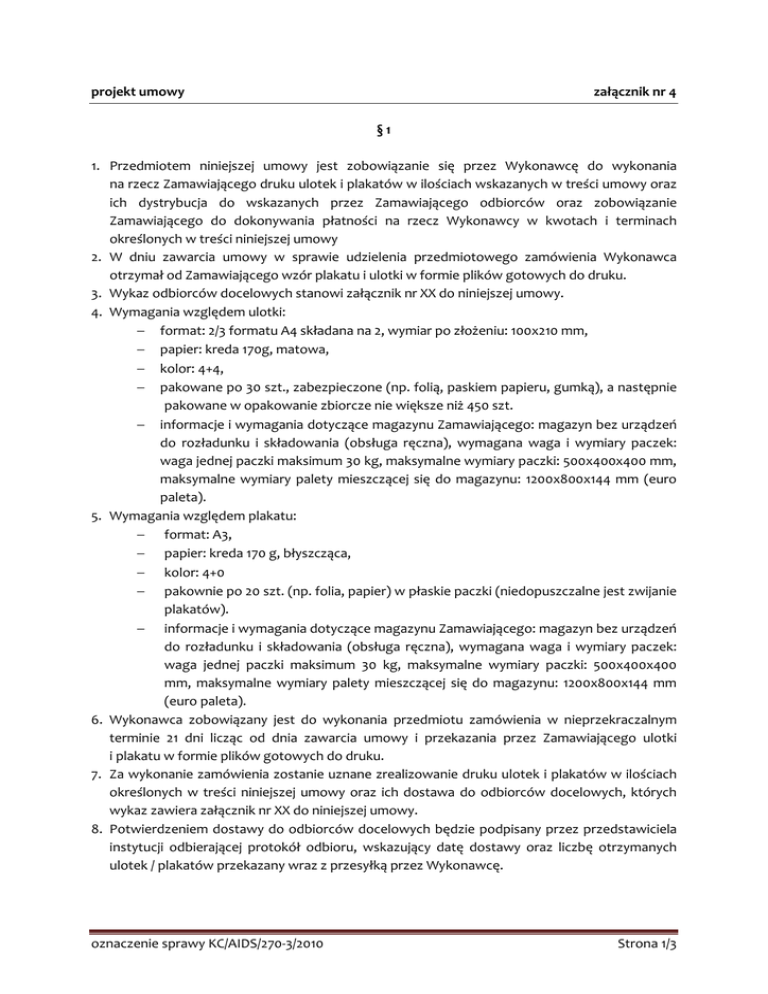 projekt umowy

załącznik nr 4

§ 1

1. Przedmiotem niniejszej umowy jest zobowiązanie się przez Wykonawcę do wykonania na rzecz Zamawiającego druku ulotek i plakatów w ilościach wskazanych w treści umowy oraz ich dystrybucja do wskazanych przez Zamawiającego odbiorców oraz zobowiązanie Zamawiającego do dokonywania płatności na rzecz Wykonawcy w kwotach i terminach określonych w treści niniejszej umowy
2. W dniu zawarcia umowy w sprawie udzielenia przedmiotowego zamówienia Wykonawca otrzymał od Zamawiającego wzór plakatu i ulotki w formie plików gotowych do druku.
3. Wykaz odbiorców docelowych stanowi załącznik nr XX do niniejszej umowy.
4. Wymagania względem ulotki:
– format: 2/3 formatu A4 składana na 2, wymiar po złożeniu: 100x210 mm,
– papier: kreda 170g, matowa,
– kolor: 4+4,
– pakowane po 30 szt., zabezpieczone (np. folią, paskiem papieru, gumką), a następnie pakowane w opakowanie zbiorcze nie większe niż 450 szt.
– informacje i wymagania dotyczące magazynu Zamawiającego: magazyn bez urządzeń do rozładunku i składowania (obsługa ręczna), wymagana waga i wymiary paczek: waga jednej paczki maksimum 30 kg, maksymalne wymiary paczki: 500x400x400 mm, maksymalne wymiary palety mieszczącej się do magazynu: 1200x800x144 mm (euro paleta).
5. Wymagania względem plakatu:
– format: A3,
– papier: kreda 170 g, błyszcząca,
– kolor: 4+0
– pakownie po 20 szt. (np. folia, papier) w płaskie paczki (niedopuszczalne jest zwijanie plakatów).
– informacje i wymagania dotyczące magazynu Zamawiającego: magazyn bez urządzeń do rozładunku i składowania (obsługa ręczna), wymagana waga i wymiary paczek: waga jednej paczki maksimum 30 kg, maksymalne wymiary paczki: 500x400x400 mm, maksymalne wymiary palety mieszczącej się do magazynu: 1200x800x144 mm (euro paleta).
6. Wykonawca zobowiązany jest do wykonania przedmiotu zamówienia w nieprzekraczalnym terminie 21 dni licząc od dnia zawarcia umowy i przekazania przez Zamawiającego ulotki i plakatu w formie plików gotowych do druku.
7. Za wykonanie zamówienia zostanie uznane zrealizowanie druku ulotek i plakatów w ilościach określonych w treści niniejszej umowy oraz ich dostawa do odbiorców docelowych, których wykaz zawiera załącznik nr XX do niniejszej umowy.
8. Potwierdzeniem dostawy do odbiorców docelowych będzie podpisany przez przedstawiciela instytucji odbierającej protokół odbioru, wskazujący datę dostawy oraz liczbę otrzymanych ulotek / plakatów przekazany wraz z przesyłką przez Wykonawcę.

oznaczenie sprawy KC/AIDS/270-3/2010

Strona 1/3